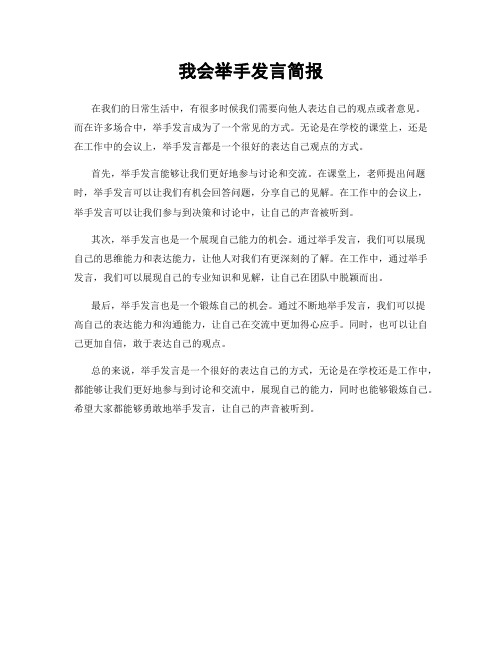 我会举手发言简报

在我们的日常生活中，有很多时候我们需要向他人表达自己的观点或者意见。而在许多场合中，举手发言成为了一个常见的方式。无论是在学校的课堂上，还是在工作中的会议上，举手发言都是一个很好的表达自己观点的方式。

首先，举手发言能够让我们更好地参与讨论和交流。在课堂上，老师提出问题时，举手发言可以让我们有机会回答问题，分享自己的见解。在工作中的会议上，举手发言可以让我们参与到决策和讨论中，让自己的声音被听到。

其次，举手发言也是一个展现自己能力的机会。通过举手发言，我们可以展现自己的思维能力和表达能力，让他人对我们有更深刻的了解。在工作中，通过举手发言，我们可以展现自己的专业知识和见解，让自己在团队中脱颖而出。

最后，举手发言也是一个锻炼自己的机会。通过不断地举手发言，我们可以提高自己的表达能力和沟通能力，让自己在交流中更加得心应手。同时，也可以让自己更加自信，敢于表达自己的观点。

总的来说，举手发言是一个很好的表达自己的方式，无论是在学校还是工作中，都能够让我们更好地参与到讨论和交流中，展现自己的能力，同时也能够锻炼自己。希望大家都能够勇敢地举手发言，让自己的声音被听到。